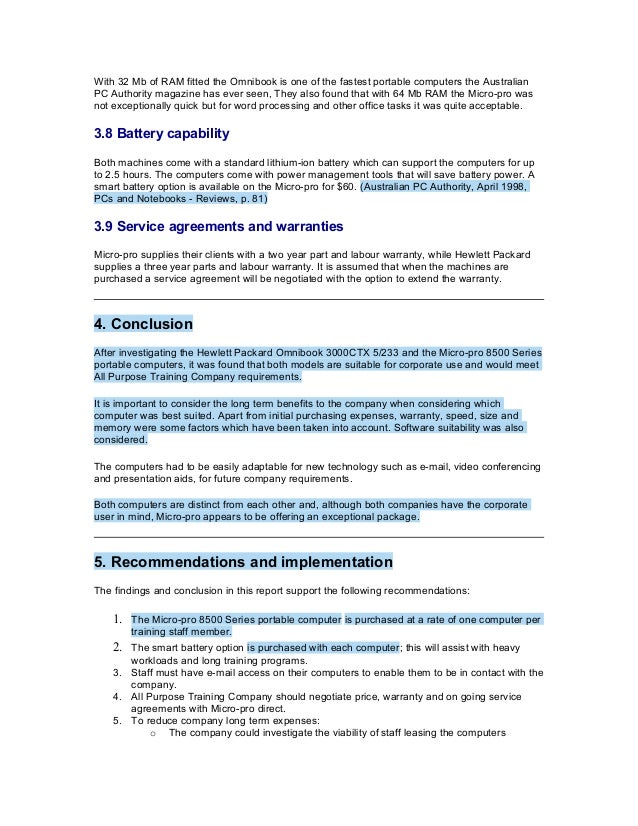 With 32 Mb of RAM fitted the Omnibook is one of the fastest portable computers the Australian PC Authority magazine has ever seen, They also found that with 64 Mb RAM the Micro-pro was not exceptionally quick but for word processing and other office tasks it was quite acceptable.

3.8 Battery capability

Both machines come with a standard lithium-ion battery which can support the computers for up to 2.5 hours. The computers come with power management tools that will save battery power. A smart battery option is available on the Micro-pro for $60. (Australian PC Authority, April 1998, PCs and Notebooks - Reviews, p. 81)

3.9 Service agreements and warranties

Micro-pro supplies their clients with a two year part and labour warranty, while Hewlett Packard supplies a three year parts and labour warranty. It is assumed that when the machines are purchased a service agreement will be negotiated with the option to extend the warranty.

4. Conclusion

After investigating the Hewlett Packard Omnibook 3000CTX 5/233 and the Micro-pro 8500 Series portable computers, it was found that both models are suitable for corporate use and would meet All Purpose Training Company requirements.

It is important to consider the long term benefits to the company when considering which computer was best suited. Apart from initial purchasing expenses, warranty, speed, size and memory were some factors which have been taken into account. Software suitability was also considered.

The computers had to be easily adaptable for new technology such as e-mail, video conferencing and presentation aids, for future company requirements.

Both computers are distinct from each other and, although both companies have the corporate user in mind, Micro-pro appears to be offering an exceptional package.

5. Recommendations and implementation

The findings and conclusion in this report support the following recommendations:

1. The Micro-pro 8500 Series portable computer is purchased at a rate of one computer per training staff member.
2. The smart battery option is purchased with each computer; this will assist with heavy workloads and long training programs.
3. Staff must have e-mail access on their computers to enable them to be in contact with the company.
4. All Purpose Training Company should negotiate price, warranty and on going service agreements with Micro-pro direct.
5. To reduce company long term expenses:
o The company could investigate the viability of staff leasing the computers